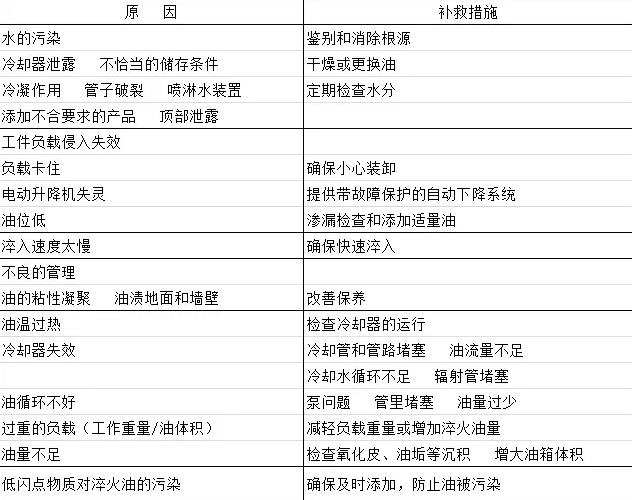 | 原　因 | 补救措施 |
|---|---|
| 水的污染 | 鉴别和消除根源 |
| 冷却器泄露　不恰当的储存条件 | 干燥或更换油 |
| 冷凝作用　管子破裂　喷淋水装置 | 定期检查水分 |
| 添加不合要求的产品　顶部泄露 | |
| 工件负载侵入失效 | |
| 负载卡住 | 确保小心装卸 |
| 电动升降机失灵 | 提供带故障保护的自动下降系统 |
| 油位低 | 渗漏检查和添加适量油 |
| 淬入速度太慢 | 确保快速淬入 |
| 不良的管理 | |
| 油的粘性凝聚　油渍地面和墙壁 | 改善保养 |
| 油温过热 | 检查冷却器的运行 |
| 冷却器失效 | 冷却管和管路堵塞　油流量不足 |
| | 冷却水循环不足　辐射管堵塞 |
| 油循环不好 | 泵问题　管里堵塞　油量过少 |
| 过重的负载（工作重量/油体积） | 减轻负载重量或增加淬火油量 |
| 油量不足 | 检查氧化皮、油垢等沉积　增大油箱体积 |
| 低闪点物质对淬火油的污染 | 确保及时添加，防止油被污染 |